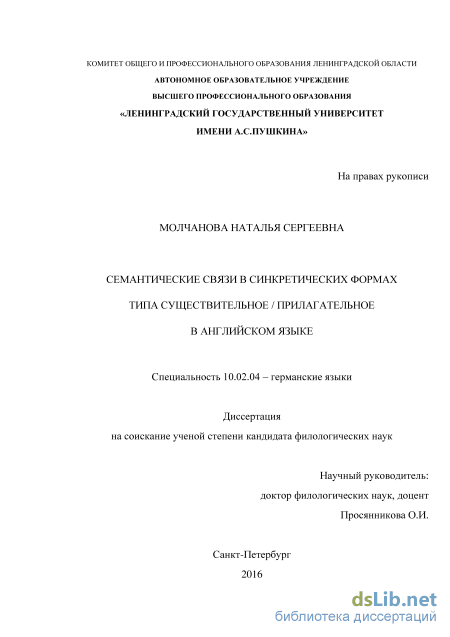 КОМИТЕТ ОБЩЕГО И ПРОФЕССИОНАЛЬНОГО ОБРАЗОВАНИЯ ЛЕНИНГРАДСКОЙ ОБЛАСТИ
АВТОНОМНОЕ ОБРАЗОВАТЕЛЬНОЕ УЧРЕЖДЕНИЕ
ВЫСШЕГО ПРОФЕССИОНАЛЬНОГО ОБРАЗОВАНИЯ
«ЛЕНИНГРАДСКИЙ ГОСУДАРСТВЕННЫЙ УНИВЕРСИТЕТ
ИМЕНИ А.С.ПУШКИНА»

На правах рукописи

МОЛЧАНОВА НАТАЛЬЯ СЕРГЕЕВНА

СЕМАНТИЧЕСКИЕ СВЯЗИ В СИНКРЕТИЧЕСКИХ ФОРМАХ
ТИПА СУЩЕСТВИТЕЛЬНОЕ / ПРИЛАГАТЕЛЬНОЕ
В АНГЛИЙСКОМ ЯЗЫКЕ

Специальность 10.02.04 – германские языки

Диссертация
на соискание ученой степени кандидата филологических наук

Научный руководитель:
доктор филологических наук, доцент
Просянникова О.И.

Санкт-Петербург
2016

dsLib.net
библиотека диссертаций